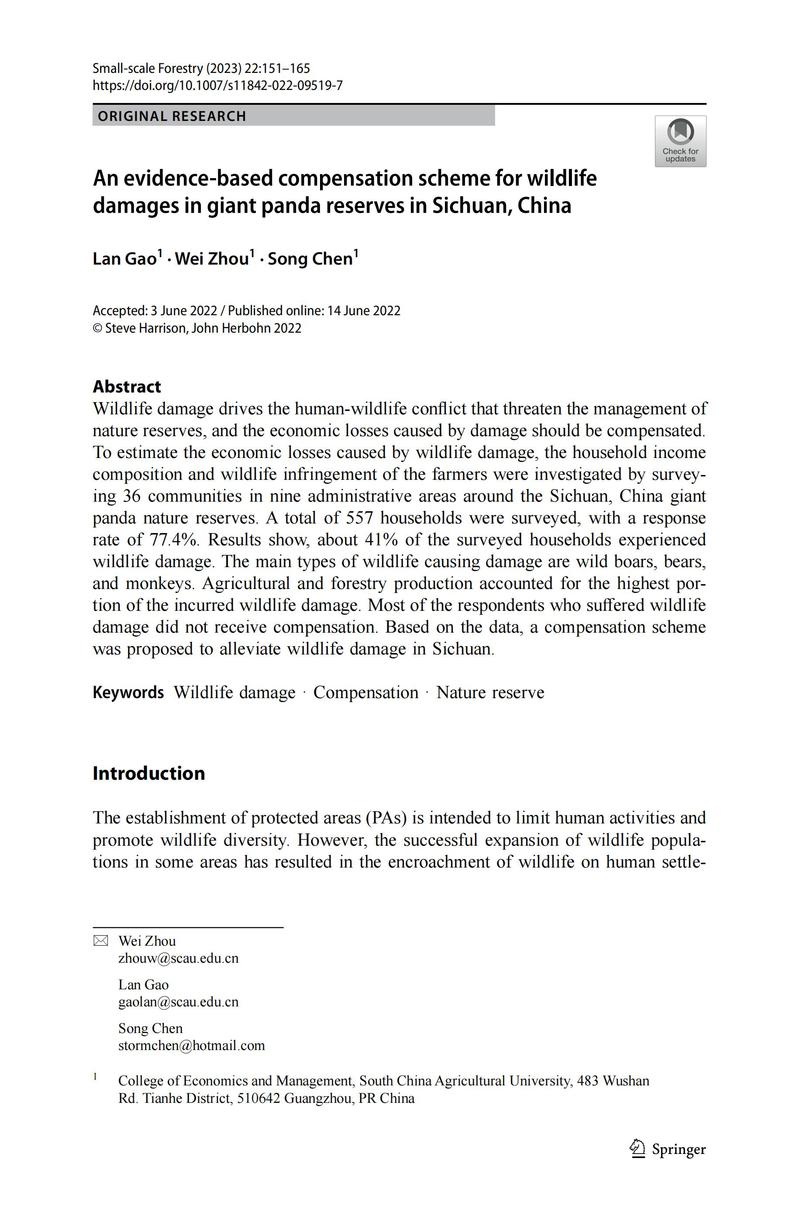 Small-scale Forestry (2023) 22:151–165
https://doi.org/10.1007/s11842-022-09519-7

ORIGINAL RESEARCH

Check for updates

An evidence-based compensation scheme for wildlife damages in giant panda reserves in Sichuan, China

Lan Gao$^1$ · Wei Zhou$^1$ · Song Chen$^1$

Accepted: 3 June 2022 / Published online: 14 June 2022
© Steve Harrison, John Herbohn 2022

Abstract
Wildlife damage drives the human-wildlife conflict that threaten the management of nature reserves, and the economic losses caused by damage should be compensated. To estimate the economic losses caused by wildlife damage, the household income composition and wildlife infringement of the farmers were investigated by surveying 36 communities in nine administrative areas around the Sichuan, China giant panda nature reserves. A total of 557 households were surveyed, with a response rate of 77.4%. Results show, about 41% of the surveyed households experienced wildlife damage. The main types of wildlife causing damage are wild boars, bears, and monkeys. Agricultural and forestry production accounted for the highest portion of the incurred wildlife damage. Most of the respondents who suffered wildlife damage did not receive compensation. Based on the data, a compensation scheme was proposed to alleviate wildlife damage in Sichuan.

Keywords Wildlife damage · Compensation · Nature reserve

Introduction

The establishment of protected areas (PAs) is intended to limit human activities and promote wildlife diversity. However, the successful expansion of wildlife populations in some areas has resulted in the encroachment of wildlife on human settle-

Wei Zhou
zhouw@scau.edu.cn

Lan Gao
gaolan@scau.edu.cn

Song Chen
stormchen@hotmail.com

$^1$ College of Economics and Management, South China Agricultural University, 483 Wushan Rd. Tianhe District, 510642 Guangzhou, PR China

Springer